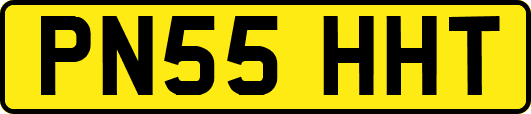 PN55 HHT